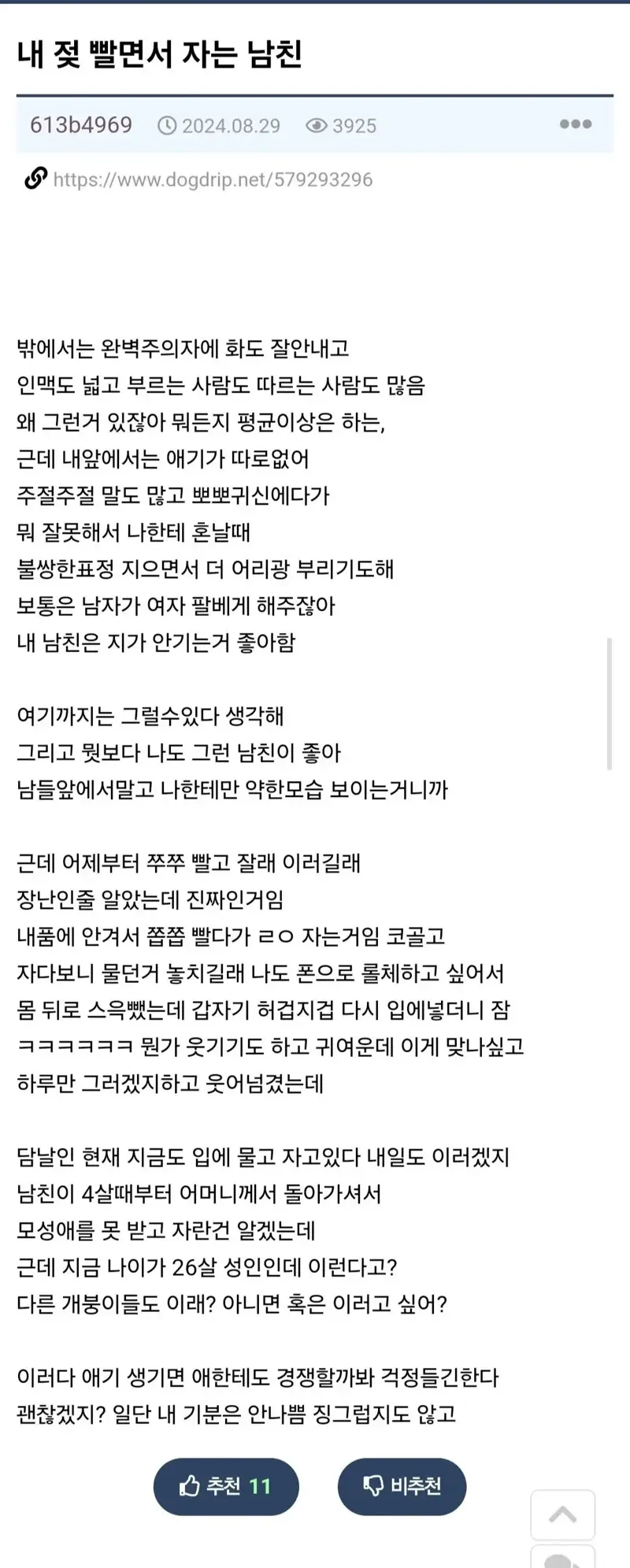 내 젖 빨면서 자는 남친

613b4969 2024.08.29 3925

https://www.dogdrip.net/579293296

밖에서는 완벽주의자에 화도 잘안내고
인맥도 넓고 부르는 사람도 따르는 사람도 많음
왜 그런거 있잖아 뭐든지 평균이상은 하는,
근데 내앞에서는 애기가 따로없어
주절주절 말도 많고 뽀뽀귀신에다가
뭐 잘못해서 나한테 혼날때
불쌍한표정 지으면서 더 어리광 부리기도해
보통은 남자가 여자 팔베게 해주잖아
내 남친은 지가 안기는거 좋아함

여기까지는 그럴수있다 생각해
그리고 뭣보다 나도 그런 남친이 좋아
남들앞에서말고 나한테만 약한모습 보이는거니까

근데 어제부터 쭈쭈 빨고 잘래 이러길래
장난인줄 알았는데 진짜인거임
내품에 안겨서 쫍쫍 빨다가 ㄹㅇ 자는거임 코골고
자다보니 물던거 놓치길래 나도 폰으로 롤체하고 싶어서
몸 뒤로 스윽뺐는데 갑자기 허겁지겁 다시 입에넣더니 잠
ㅋㅋㅋㅋㅋㅋ 뭔가 웃기기도 하고 귀여운데 이게 맞나싶고
하루만 그러겠지하고 웃어넘겼는데

담날인 현재 지금도 입에 물고 자고있다 내일도 이러겠지
남친이 4살때부터 어머니께서 돌아가셔서
모성애를 못 받고 자란건 알겠는데
근데 지금 나이가 26살 성인인데 이런다고?
다른 개붕이들도 이래? 아니면 혹은 이러고 싶어?

이러다 애기 생기면 애한테도 경쟁할까봐 걱정들긴한다
괜찮겠지? 일단 내 기분은 안나쁨 징그럽지도 않고

추천 11
비추천